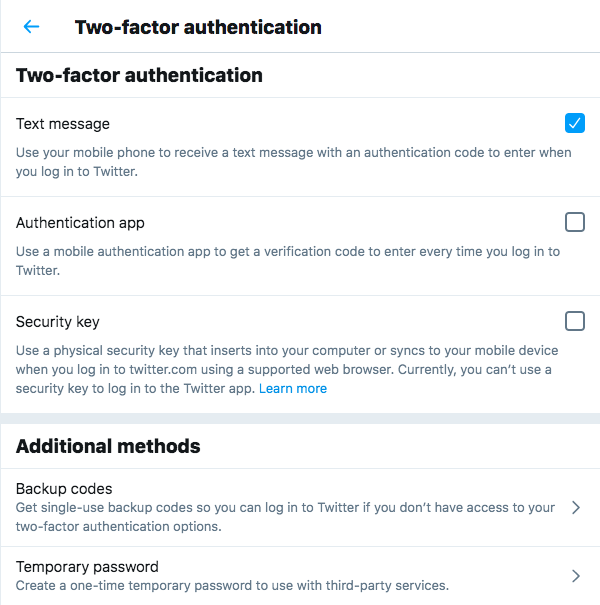 Two-factor authentication

Two-factor authentication

Text message

Use your mobile phone to receive a text message with an authentication code to enter when you log in to Twitter.

Authentication app

Use a mobile authentication app to get a verification code to enter every time you log in to Twitter.

Security key

Use a physical security key that inserts into your computer or syncs to your mobile device when you log in to twitter.com using a supported web browser. Currently, you can't use a security key to log in to the Twitter app. Learn more

Additional methods

Backup codes

Get single-use backup codes so you can log in to Twitter if you don't have access to your two-factor authentication options.

Temporary password

Create a one-time temporary password to use with third-party services.